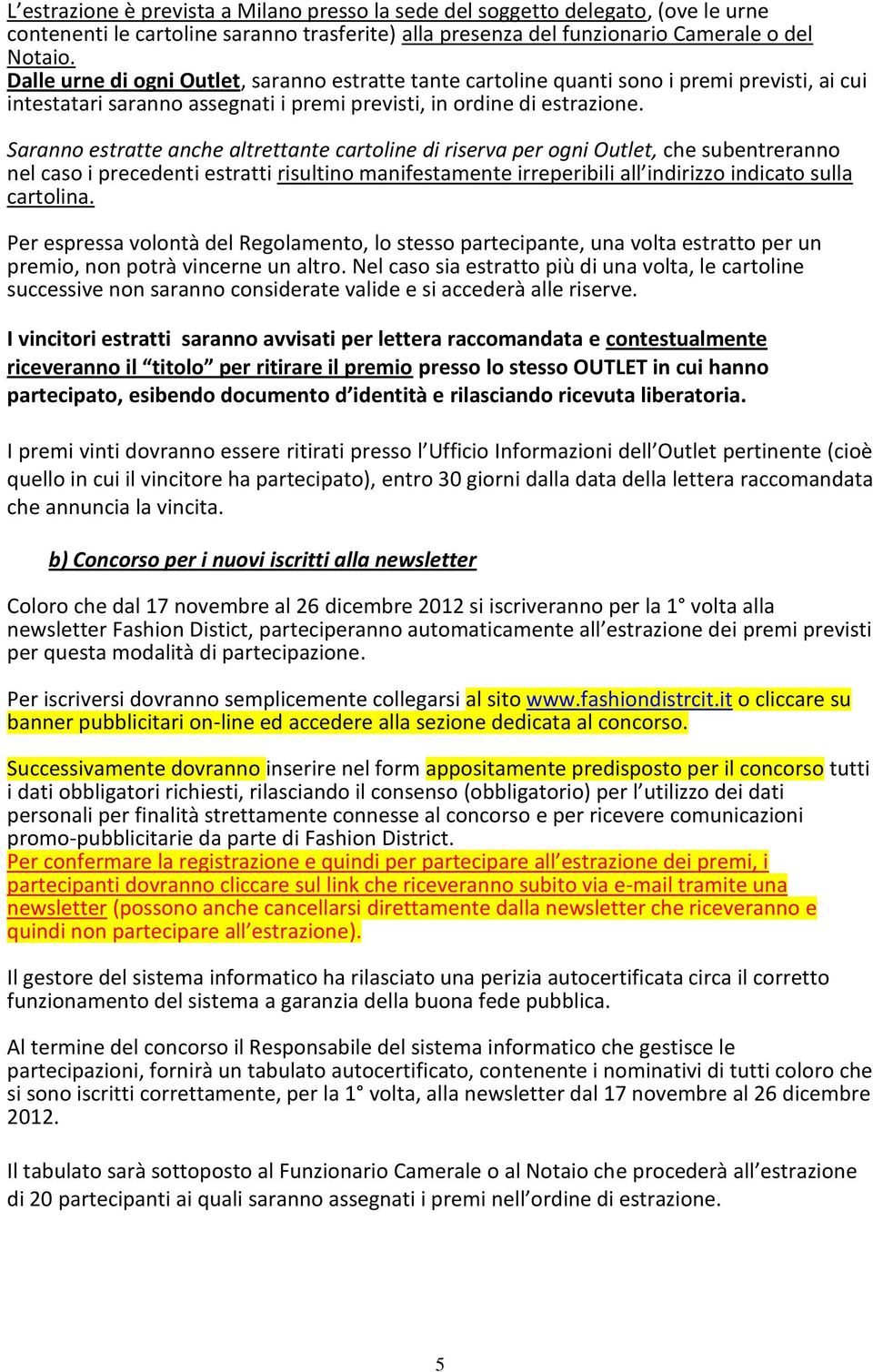 L'estrazione è prevista a Milano presso la sede del soggetto delegato, (ove le urne contenenti le cartoline saranno trasferite) alla presenza del funzionario Camerale o del Notaio.
Dalle urne di ogni Outlet, saranno estratte tante cartoline quanti sono i premi previsti, ai cui intestatari saranno assegnati i premi previsti, in ordine di estrazione.

Saranno estratte anche altrettante cartoline di riserva per ogni Outlet, che subentreranno nel caso i precedenti estratti risultino manifestamente irreperibili all'indirizzo indicato sulla cartolina.

Per espressa volontà del Regolamento, lo stesso partecipante, una volta estratto per un premio, non potrà vincerne un altro. Nel caso sia estratto più di una volta, le cartoline successive non saranno considerate valide e si accederà alle riserve.

I vincitori estratti saranno avvisati per lettera raccomandata e contestualmente riceveranno il "titolo" per ritirare il premio presso lo stesso OUTLET in cui hanno partecipato, esibendo documento d'identità e rilasciando ricevuta liberatoria.

I premi vinti dovranno essere ritirati presso l'Ufficio Informazioni dell'Outlet pertinente (cioè quello in cui il vincitore ha partecipato), entro 30 giorni dalla data della lettera raccomandata che annuncia la vincita.

b) Concorso per i nuovi iscritti alla newsletter

Coloro che dal 17 novembre al 26 dicembre 2012 si iscriveranno per la 1° volta alla newsletter Fashion Distict, parteciperanno automaticamente all'estrazione dei premi previsti per questa modalità di partecipazione.

Per iscriversi dovranno semplicemente collegarsi al sito www.fashiondistrcit.it o cliccare su banner pubblicitari on-line ed accedere alla sezione dedicata al concorso.

Successivamente dovranno inserire nel form appositamente predisposto per il concorso tutti i dati obbligatori richiesti, rilasciando il consenso (obbligatorio) per l'utilizzo dei dati personali per finalità strettamente connesse al concorso e per ricevere comunicazioni promo-pubblicitarie da parte di Fashion District.
Per confermare la registrazione e quindi per partecipare all'estrazione dei premi, i partecipanti dovranno cliccare sul link che riceveranno subito via e-mail tramite una newsletter (possono anche cancellarsi direttamente dalla newsletter che riceveranno e quindi non partecipare all'estrazione).

Il gestore del sistema informatico ha rilasciato una perizia autocertificata circa il corretto funzionamento del sistema a garanzia della buona fede pubblica.

Al termine del concorso il Responsabile del sistema informatico che gestisce le partecipazioni, fornirà un tabulato autocertificato, contenente i nominativi di tutti coloro che si sono iscritti correttamente, per la 1° volta, alla newsletter dal 17 novembre al 26 dicembre 2012.

Il tabulato sarà sottoposto al Funzionario Camerale o al Notaio che procederà all'estrazione di 20 partecipanti ai quali saranno assegnati i premi nell'ordine di estrazione.

5